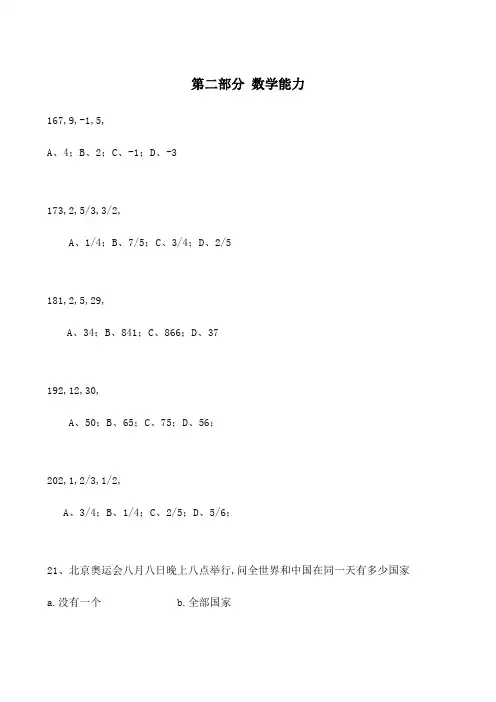 第二部分 数学能力

167,9,-1,5,

A、4；B、2；C、-1；D、-3

173,2,5/3,3/2,

A、1/4；B、7/5；C、3/4；D、2/5

181,2,5,29,

A、34；B、841；C、866；D、37

192,12,30,

A、50；B、65；C、75；D、56；

202,1,2/3,1/2,

A、3/4；B、1/4；C、2/5；D、5/6；

21、北京奥运会八月八日晚上八点举行,问全世界和中国在同一天有多少国家

a.没有一个 b.全部国家